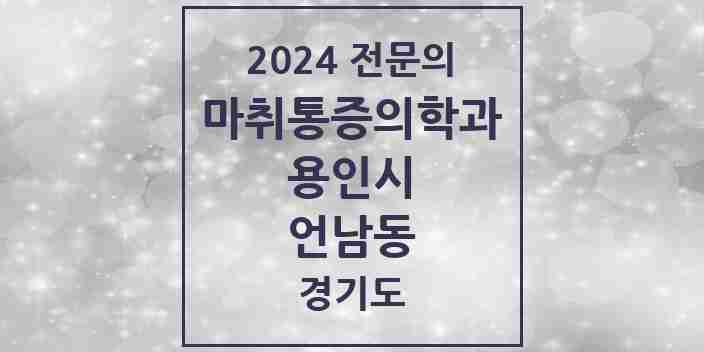 2024 전문의
마취통증의학과
용인시
언남동
경기도